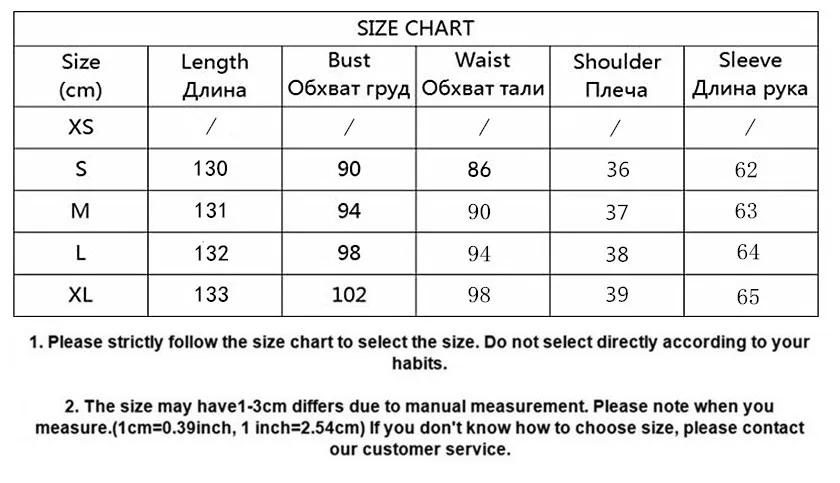 SIZE CHART

| Size (cm) | Length Длина | Bust Обхват груд | Waist Обхват тали | Shoulder Плеча | Sleeve Длина рука |
|---|---|---|---|---|---|
| XS | / | / | / | / | / |
| S | 130 | 90 | 86 | 36 | 62 |
| M | 131 | 94 | 90 | 37 | 63 |
| L | 132 | 98 | 94 | 38 | 64 |
| XL | 133 | 102 | 98 | 39 | 65 |

1. Please strictly follow the size chart to select the size. Do not select directly according to your habits.

2. The size may have1-3cm differs due to manual measurement. Please note when you measure.(1cm=0.39inch, 1 inch=2.54cm) If you don't know how to choose size, please contact our customer service.